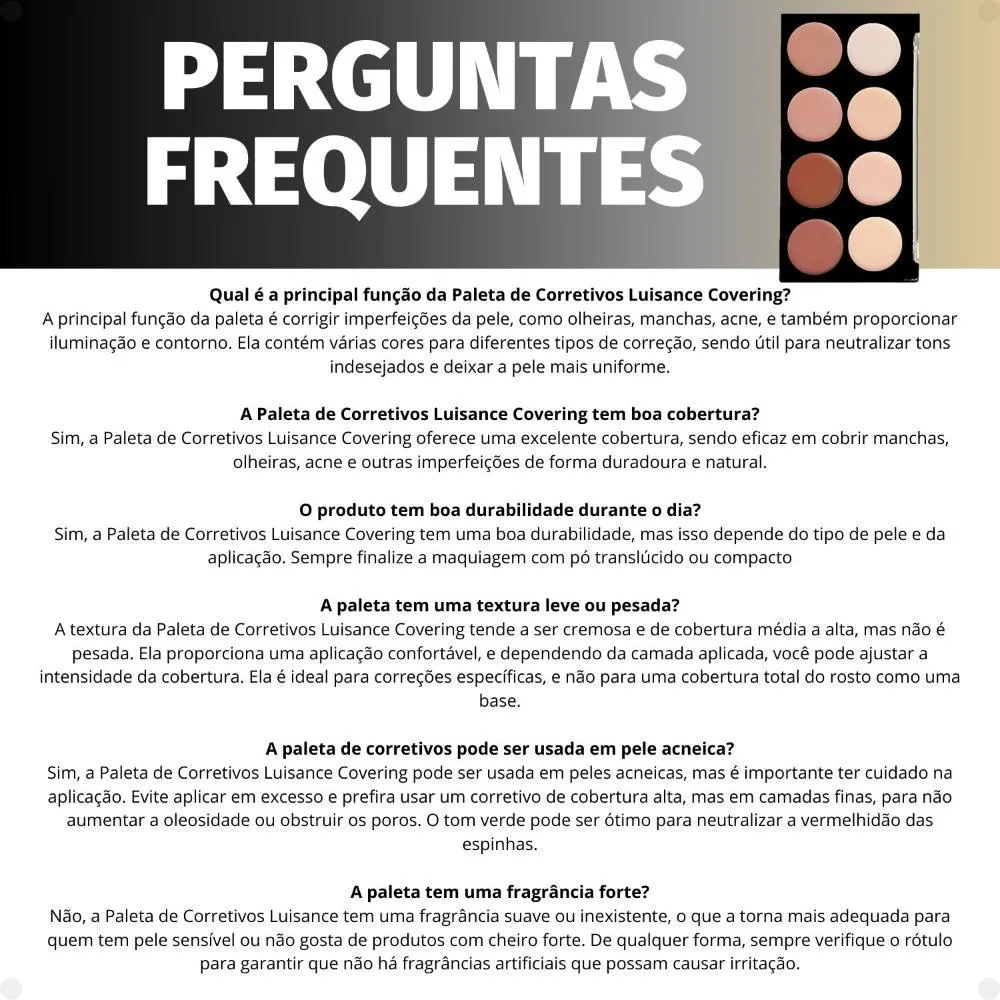 PERGUNTAS FREQUENTES

Qual é a principal função da Paleta de Corretivos Luisance Covering?
A principal função da paleta é corrigir imperfeições da pele, como olheiras, manchas, acne, e também proporcionar iluminação e contorno. Ela contém várias cores para diferentes tipos de correção, sendo útil para neutralizar tons indesejados e deixar a pele mais uniforme.

A Paleta de Corretivos Luisance Covering tem boa cobertura?
Sim, a Paleta de Corretivos Luisance Covering oferece uma excelente cobertura, sendo eficaz em cobrir manchas, olheiras, acne e outras imperfeições de forma duradoura e natural.

O produto tem boa durabilidade durante o dia?
Sim, a Paleta de Corretivos Luisance Covering tem uma boa durabilidade, mas isso depende do tipo de pele e da aplicação. Sempre finalize a maquiagem com pó translúcido ou compacto

A paleta tem uma textura leve ou pesada?
A textura da Paleta de Corretivos Luisance Covering tende a ser cremosa e de cobertura média a alta, mas não é pesada. Ela proporciona uma aplicação confortável, e dependendo da camada aplicada, você pode ajustar a intensidade da cobertura. Ela é ideal para correções específicas, e não para uma cobertura total do rosto como uma base.

A paleta de corretivos pode ser usada em pele acneica?
Sim, a Paleta de Corretivos Luisance Covering pode ser usada em peles acneicas, mas é importante ter cuidado na aplicação. Evite aplicar em excesso e prefira usar um corretivo de cobertura alta, mas em camadas finas, para não aumentar a oleosidade ou obstruir os poros. O tom verde pode ser ótimo para neutralizar a vermelhidão das espinhas.

A paleta tem uma fragrância forte?
Não, a Paleta de Corretivos Luisance tem uma fragrância suave ou inexistente, o que a torna mais adequada para quem tem pele sensível ou não gosta de produtos com cheiro forte. De qualquer forma, sempre verifique o rótulo para garantir que não há fragrâncias artificiais que possam causar irritação.